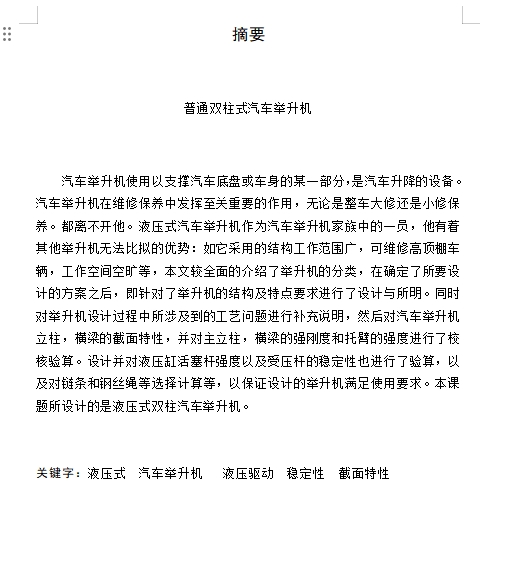 摘要

普通双柱式汽车举升机

汽车举升机使用以支撑汽车底盘或车身的某一部分，是汽车升降的设备。汽车举升机在维修保养中发挥至关重要的作用，无论是整车大修还是小修保养。都离不开他。液压式汽车举升机作为汽车举升机家族中的一员，他有着其他举升机无法比拟的优势：如它采用的结构工作范围广，可维修高顶棚车辆，工作空间空旷等，本文较全面的介绍了举升机的分类，在确定了所要设计的方案之后，即针对了举升机的结构及特点要求进行了设计与所明。同时对举升机设计过程中所涉及到的工艺问题进行补充说明，然后对汽车举升机立柱，横梁的截面特性，并对主立柱，横梁的强刚度和托臂的强度进行了校核验算。设计并对液压缸活塞杆强度以及受压杆的稳定性也进行了验算，以及对链条和钢丝绳等选择计算等，以保证设计的举升机满足使用要求。本课题所设计的是液压式双柱汽车举升机。

关键字：液压式　汽车举升机　液压驱动　稳定性　截面特性